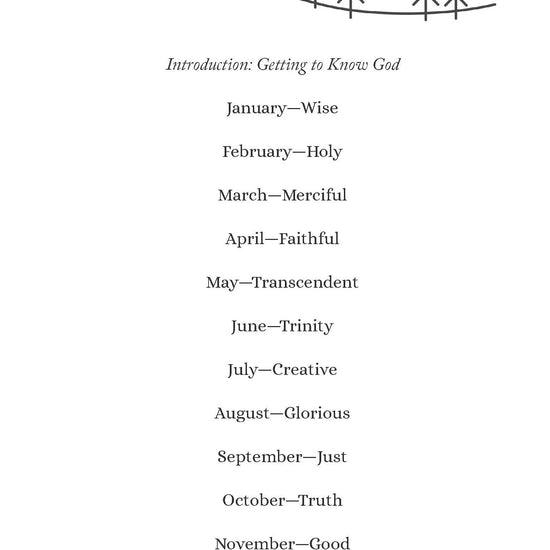 Introduction: Getting to Know God

January—Wise

February—Holy

March—Merciful

April—Faithful

May—Transcendent

June—Trinity

July—Creative

August—Glorious

September—Just

October—Truth

November—Good